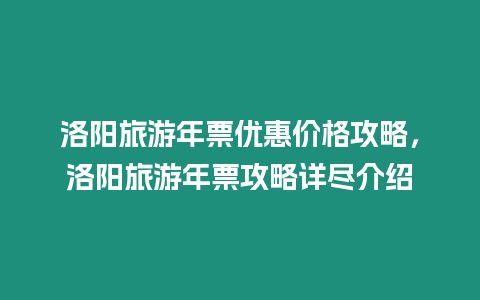 洛阳旅游年票优惠价格攻略，洛阳旅游年票攻略详尽介绍